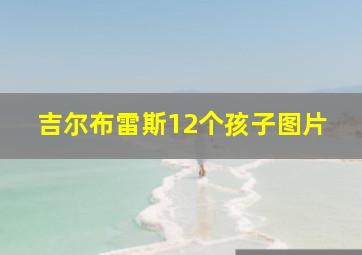 吉尔布雷斯12个孩子图片